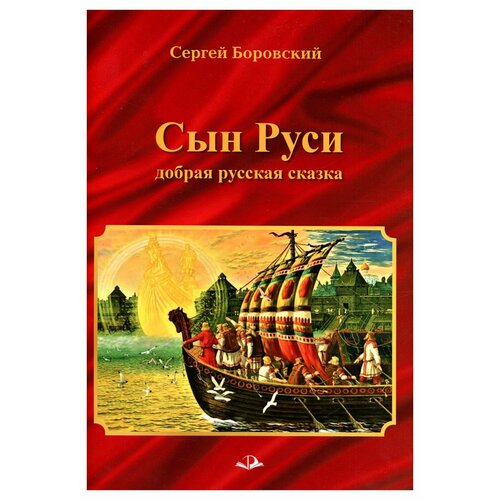 Сергей Боровский

Сын Руси
добрая русская сказка